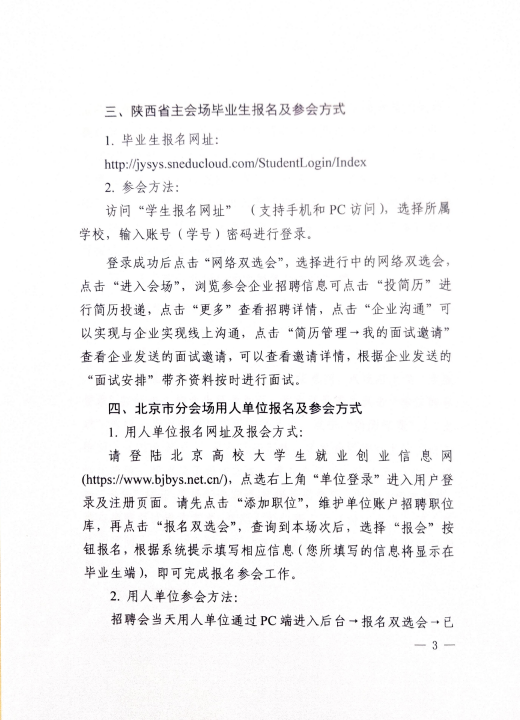 三、陕西省主会场毕业生报名及参会方式

1. 毕业生报名网址：

http://jysys.sneducloud.com/StudentLogin/Index

2. 参会方法：

访问“学生报名网址”（支持手机和 PC 访问），选择所属学校，输入账号（学号）密码进行登录。

登录成功后点击“网络双选会”，选择进行中的网络双选会，点击“进入会场”，浏览参会企业招聘信息可点击“投简历”进行简历投递，点击“更多”查看招聘详情，点击“企业沟通”可以实现与企业实现线上沟通，点击“简历管理→我的面试邀请”查看企业发送的面试邀请，可以查看邀请详情，根据企业发送的“面试安排”带齐资料按时进行面试。

四、北京市分会场用人单位报名及参会方式

1. 用人单位报名网址及报会方式：

请登陆北京高校大学生就业创业信息网(https://www.bjbys.net.cn/)，点选右上角“单位登录”进入用户登录及注册页面。请先点击“添加职位”，维护单位账户招聘职位库，再点击“报名双选会”，查询到本场次后，选择“报会”按钮报名，根据系统提示填写相应信息（您所填写的信息将显示在毕业生端），即可完成报名参会工作。

2. 用人单位参会方法：

招聘会当天用人单位通过 PC 端进入后台→报名双选会→已

— 3 —